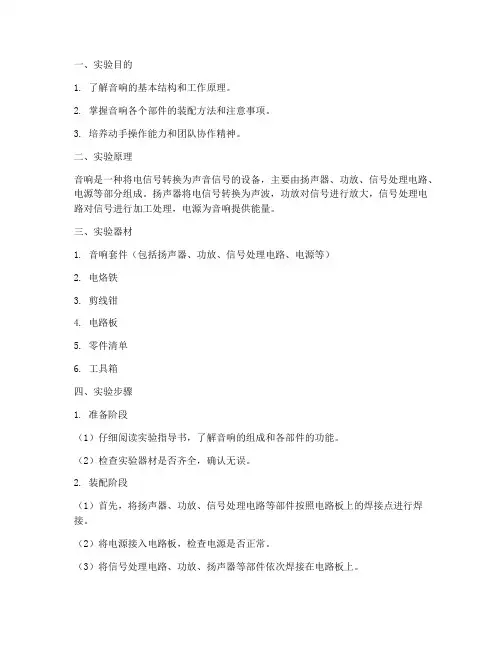 一、实验目的

1. 了解音响的基本结构和工作原理。

2. 掌握音响各个部件的装配方法和注意事项。

3. 培养动手操作能力和团队协作精神。

二、实验原理

音响是一种将电信号转换为声音信号的设备，主要由扬声器、功放、信号处理电路、电源等部分组成。扬声器将电信号转换为声波，功放对信号进行放大，信号处理电路对信号进行加工处理，电源为音响提供能量。

三、实验器材

1. 音响套件（包括扬声器、功放、信号处理电路、电源等）

2. 电烙铁

3. 剪线钳

4. 电路板

5. 零件清单

6. 工具箱

四、实验步骤

1. 准备阶段

（1）仔细阅读实验指导书，了解音响的组成和各部件的功能。

（2）检查实验器材是否齐全，确认无误。

2. 装配阶段

（1）首先，将扬声器、功放、信号处理电路等部件按照电路板上的焊接点进行焊接。

（2）将电源接入电路板，检查电源是否正常。

（3）将信号处理电路、功放、扬声器等部件依次焊接在电路板上。